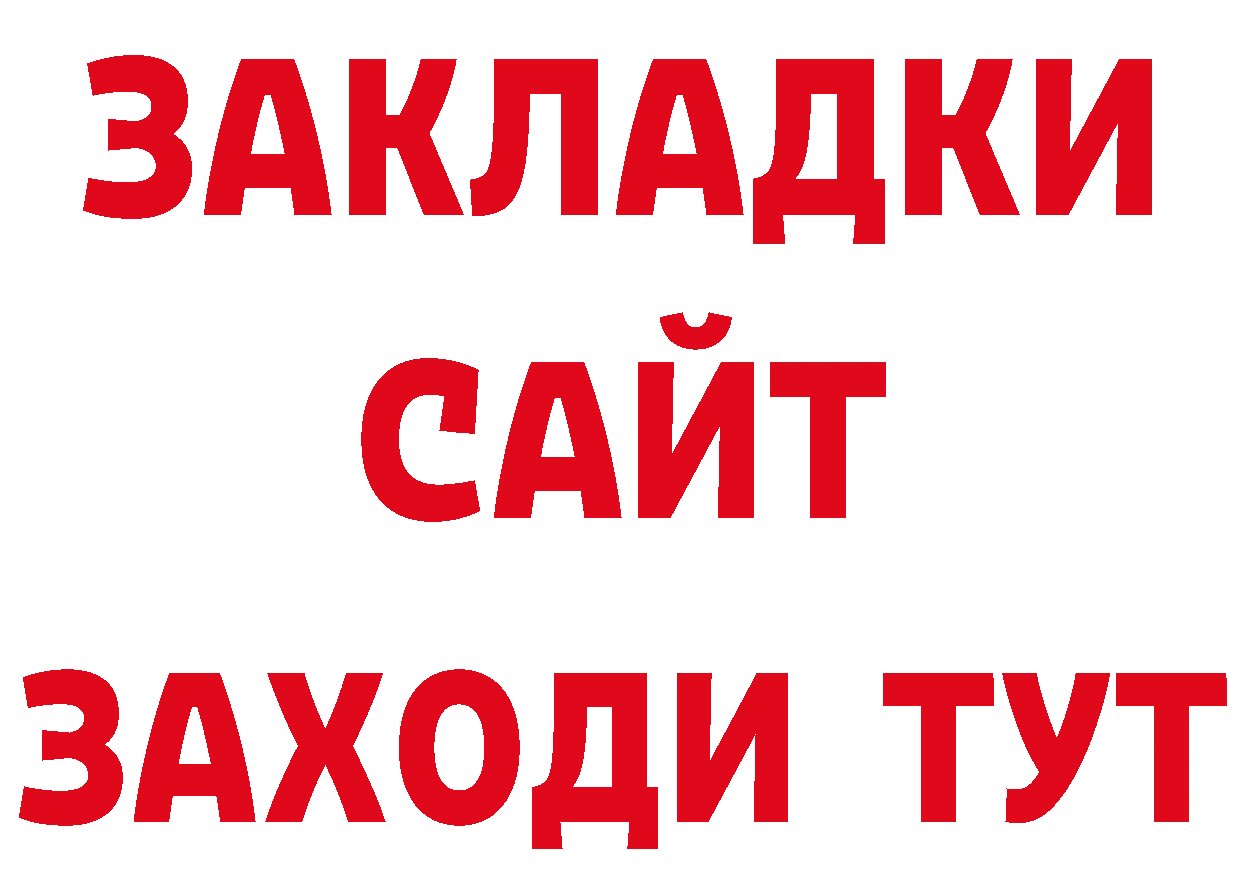 ЗАКЛАДКИ
САЙТ
ЗАХОДИ ТУТ